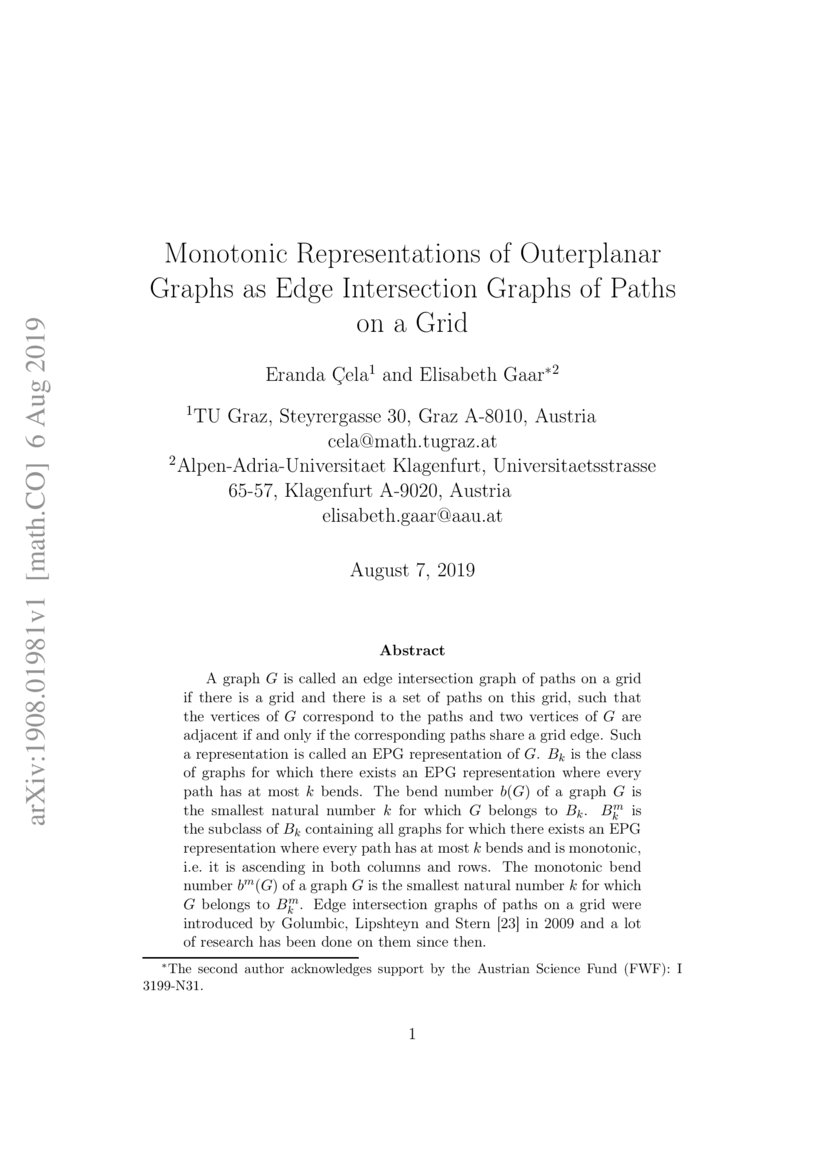 arXiv:1908.01981v1 [math.CO] 6 Aug 2019

Monotonic Representations of Outerplanar Graphs as Edge Intersection Graphs of Paths on a Grid

Eranda Çela$^1$ and Elisabeth Gaar$^{*2}$

$^1$TU Graz, Steyrergasse 30, Graz A-8010, Austria
cela@math.tugraz.at
$^2$Alpen-Adria-Universitaet Klagenfurt, Universitaetsstrasse 65-57, Klagenfurt A-9020, Austria
elisabeth.gaar@aau.at

August 7, 2019

Abstract

A graph $G$ is called an edge intersection graph of paths on a grid if there is a grid and there is a set of paths on this grid, such that the vertices of $G$ correspond to the paths and two vertices of $G$ are adjacent if and only if the corresponding paths share a grid edge. Such a representation is called an EPG representation of $G$. $B_k$ is the class of graphs for which there exists an EPG representation where every path has at most $k$ bends. The bend number $b(G)$ of a graph $G$ is the smallest natural number $k$ for which $G$ belongs to $B_k$. $B_k^m$ is the subclass of $B_k$ containing all graphs for which there exists an EPG representation where every path has at most $k$ bends and is monotonic, i.e. it is ascending in both columns and rows. The monotonic bend number $b^m(G)$ of a graph $G$ is the smallest natural number $k$ for which $G$ belongs to $B_k^m$. Edge intersection graphs of paths on a grid were introduced by Golumbic, Lipshteyn and Stern [23] in 2009 and a lot of research has been done on them since then.

$^*$The second author acknowledges support by the Austrian Science Fund (FWF): I 3199-N31.

1